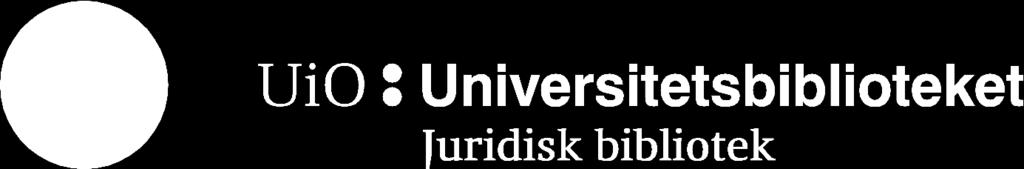 UiO : Universitetsbiblioteket
Juridisk bibliotek